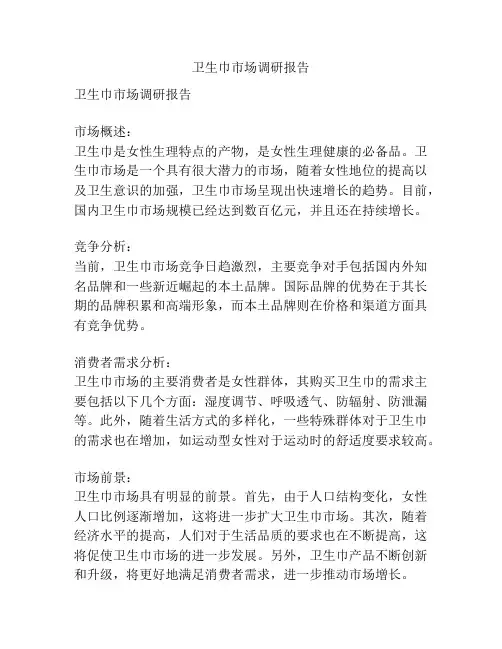 卫生巾市场调研报告

卫生巾市场调研报告

市场概述：
卫生巾是女性生理特点的产物，是女性生理健康的必备品。卫生巾市场是一个具有很大潜力的市场，随着女性地位的提高以及卫生意识的加强，卫生巾市场呈现出快速增长的趋势。目前，国内卫生巾市场规模已经达到数百亿元，并且还在持续增长。

竞争分析：
当前，卫生巾市场竞争日趋激烈，主要竞争对手包括国内外知名品牌和一些新近崛起的本土品牌。国际品牌的优势在于其长期的品牌积累和高端形象，而本土品牌则在价格和渠道方面具有竞争优势。

消费者需求分析：
卫生巾市场的主要消费者是女性群体，其购买卫生巾的需求主要包括以下几个方面：湿度调节、呼吸透气、防辐射、防泄漏等。此外，随着生活方式的多样化，一些特殊群体对于卫生巾的需求也在增加，如运动型女性对于运动时的舒适度要求较高。

市场前景：
卫生巾市场具有明显的前景。首先，由于人口结构变化，女性人口比例逐渐增加，这将进一步扩大卫生巾市场。其次，随着经济水平的提高，人们对于生活品质的要求也在不断提高，这将促使卫生巾市场的进一步发展。另外，卫生巾产品不断创新和升级，将更好地满足消费者需求，进一步推动市场增长。